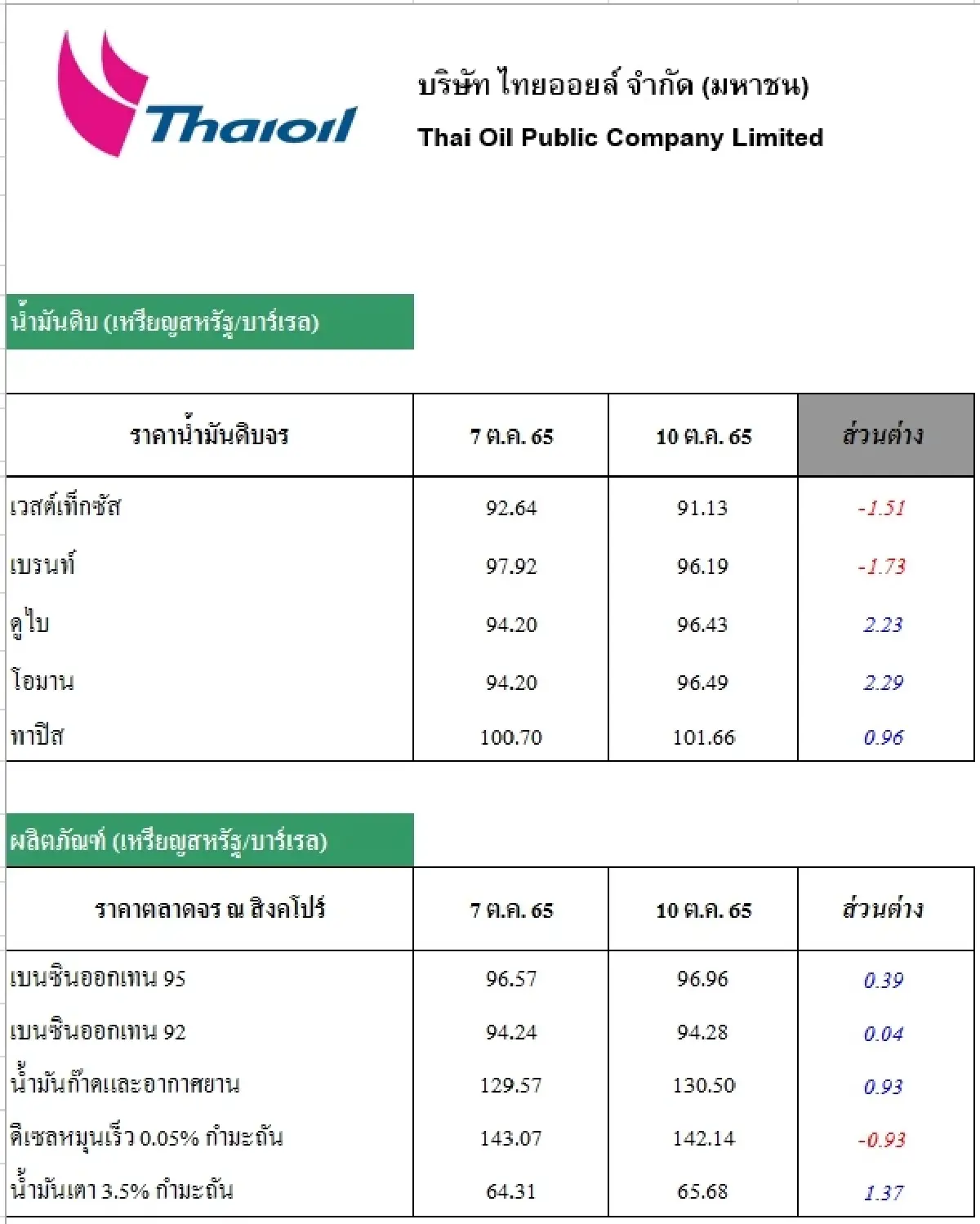 Thaioil

บริษัท ไทยออยล์ จำกัด (มหาชน)
Thai Oil Public Company Limited

น้ำมันดิบ (เหรียญสหรัฐ/บาร์เรล)

| ราคาน้ำมันดิบจร | 7 ต.ค. 65 | 10 ต.ค. 65 | ส่วนต่าง |
|---|---|---|---|
| เวสต์เท็กซัส | 92.64 | 91.13 | -1.51 |
| เบรนท์ | 97.92 | 96.19 | -1.73 |
| ดูไบ | 94.20 | 96.43 | 2.23 |
| โอมาน | 94.20 | 96.49 | 2.29 |
| ทาปิส | 100.70 | 101.66 | 0.96 |

ผลิตภัณฑ์ (เหรียญสหรัฐ/บาร์เรล)

| ราคาตลาดจร ณ สิงคโปร์ | 7 ต.ค. 65 | 10 ต.ค. 65 | ส่วนต่าง |
|---|---|---|---|
| เบนซินออกเทน 95 | 96.57 | 96.96 | 0.39 |
| เบนซินออกเทน 92 | 94.24 | 94.28 | 0.04 |
| น้ำมันก๊าดและอากาศยาน | 129.57 | 130.50 | 0.93 |
| ดีเซลหมุนเร็ว 0.05% กำมะถัน | 143.07 | 142.14 | -0.93 |
| น้ำมันเตา 3.5% กำมะถัน | 64.31 | 65.68 | 1.37 |